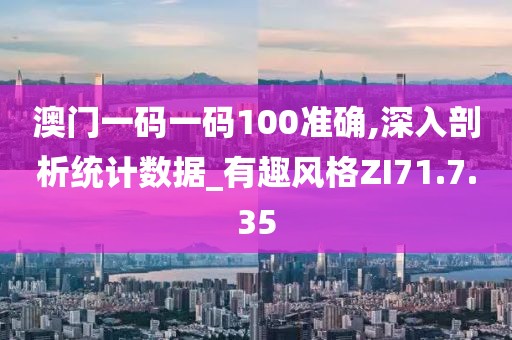 澳门一码一码100准确,深入剖析统计数据_有趣风格ZI71.7.35